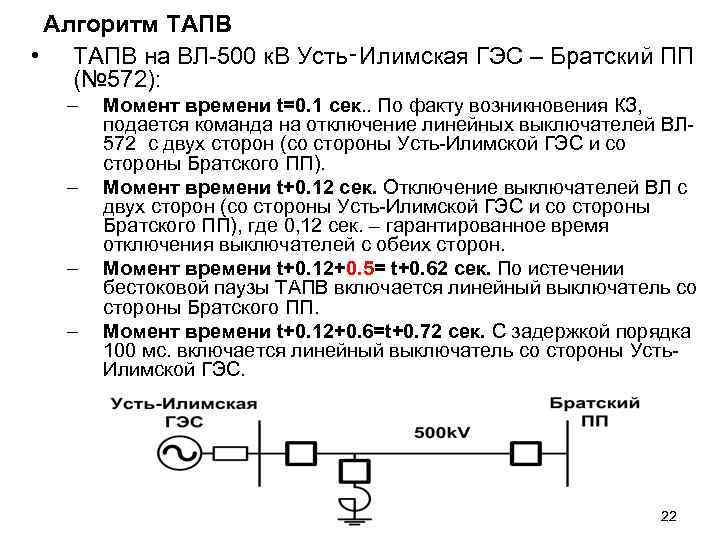 Алгоритм ТАПВ

• ТАПВ на ВЛ-500 кВ Усть-Илимская ГЭС – Братский ПП (№572):

– Момент времени t=0.1 сек.. По факту возникновения КЗ, подается команда на отключение линейных выключателей ВЛ-572 с двух сторон (со стороны Усть-Илимской ГЭС и со стороны Братского ПП).

– Момент времени t+0.12 сек. Отключение выключателей ВЛ с двух сторон (со стороны Усть-Илимской ГЭС и со стороны Братского ПП), где 0,12 сек. – гарантированное время отключения выключателей с обеих сторон.

– Момент времени t+0.12+0.5= t+0.62 сек. По истечении бестоковой паузы ТАПВ включается линейный выключатель со стороны Братского ПП.

– Момент времени t+0.12+0.6=t+0.72 сек. С задержкой порядка 100 мс. включается линейный выключатель со стороны Усть-Илимской ГЭС.

Усть-Илимская ГЭС

500kV

Братский ПП

22